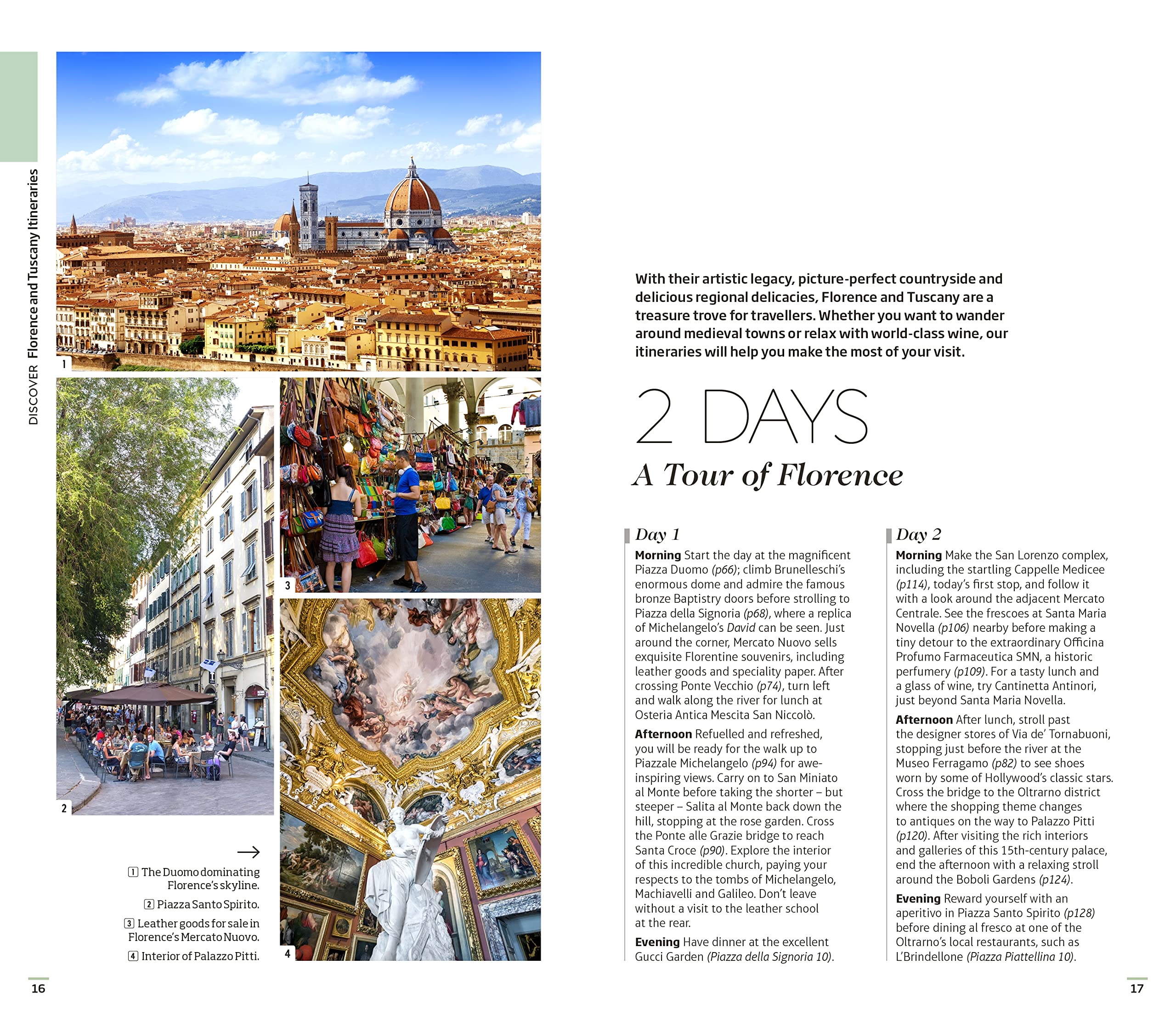 DISCOVER Florence and Tuscany Itineraries

1

2

3

4

→

1 The Duomo dominating Florence's skyline.

2 Piazza Santo Spirito.

3 Leather goods for sale in Florence's Mercato Nuovo.

4 Interior of Palazzo Pitti.

16

With their artistic legacy, picture-perfect countryside and delicious regional delicacies, Florence and Tuscany are a treasure trove for travellers. Whether you want to wander around medieval towns or relax with world-class wine, our itineraries will help you make the most of your visit.

2 DAYS

A Tour of Florence

Day 1

Morning Start the day at the magnificent Piazza Duomo (p66); climb Brunelleschi's enormous dome and admire the famous bronze Baptistry doors before strolling to Piazza della Signoria (p68), where a replica of Michelangelo's David can be seen. Just around the corner, Mercato Nuovo sells exquisite Florentine souvenirs, including leather goods and speciality paper. After crossing Ponte Vecchio (p74), turn left and walk along the river for lunch at Osteria Antica Mescita San Niccolò.

Afternoon Refuelled and refreshed, you will be ready for the walk up to Piazzale Michelangelo (p94) for awe-inspiring views. Carry on to San Miniato al Monte before taking the shorter – but steeper – Salita al Monte back down the hill, stopping at the rose garden. Cross the Ponte alle Grazie bridge to reach Santa Croce (p90). Explore the interior of this incredible church, paying your respects to the tombs of Michelangelo, Machiavelli and Galileo. Don't leave without a visit to the leather school at the rear.

Evening Have dinner at the excellent Gucci Garden (Piazza della Signoria 10).

Day 2

Morning Make the San Lorenzo complex, including the startling Cappelle Medicee (p114), today's first stop, and follow it with a look around the adjacent Mercato Centrale. See the frescoes at Santa Maria Novella (p106) nearby before making a tiny detour to the extraordinary Officina Profumo Farmaceutica SMN, a historic perfumery (p109). For a tasty lunch and a glass of wine, try Cantinetta Antinori, just beyond Santa Maria Novella.

Afternoon After lunch, stroll past the designer stores of Via de' Tornabuoni, stopping just before the river at the Museo Ferragamo (p82) to see shoes worn by some of Hollywood's classic stars. Cross the bridge to the Oltrarno district where the shopping theme changes to antiques on the way to Palazzo Pitti (p120). After visiting the rich interiors and galleries of this 15th-century palace, end the afternoon with a relaxing stroll around the Boboli Gardens (p124).

Evening Reward yourself with an aperitivo in Piazza Santo Spirito (p128) before dining al fresco at one of the Oltrarno's local restaurants, such as L'Brindellone (Piazza Piattellina 10).

17